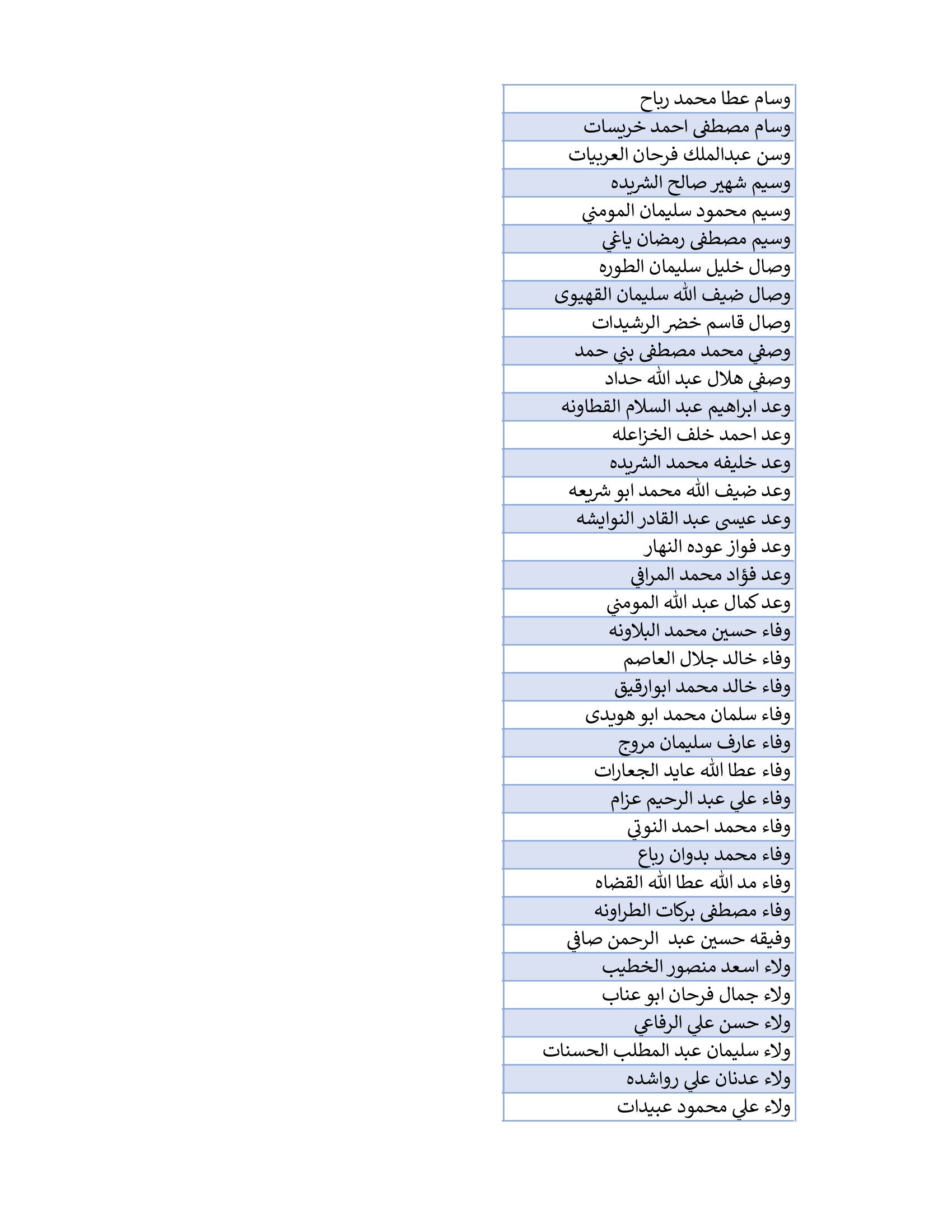 | وسام عطا محمد رباح |
|---|
| وسام مصطفى احمد خريسات |
| وسن عبدالملك فرحان العربيات |
| وسيم شهير صالح الشريده |
| وسيم محمود سليمان المومني |
| وسيم مصطفى رمضان ياغي |
| وصال خليل سليمان الطوره |
| وصال ضيف الله سليمان القهيوى |
| وصال قاسم خضر الرشيدات |
| وصفي محمد مصطفى بني حمد |
| وصفي هلال عبد الله حداد |
| وعد ابراهيم عبد السلام القطاونه |
| وعد احمد خلف الخزاعله |
| وعد خليفه محمد الشريده |
| وعد ضيف الله محمد ابو شريعه |
| وعد عيسى عبد القادر النوايشه |
| وعد فواز عوده النهار |
| وعد فؤاد محمد المرافي |
| وعد كمال عبد الله المومني |
| وفاء حسين محمد البلاونه |
| وفاء خالد جلال العاصم |
| وفاء خالد محمد ابوارقيق |
| وفاء سلمان محمد ابو هويدى |
| وفاء عارف سليمان مروج |
| وفاء عطا الله عايد الجعارات |
| وفاء علي عبد الرحيم عزام |
| وفاء محمد احمد النوتي |
| وفاء محمد بدوان رباع |
| وفاء مد الله عطا الله القضاه |
| وفاء مصطفى بركات الطراونه |
| وفيقه حسين عبد الرحمن صافي |
| ولاء اسعد منصور الخطيب |
| ولاء جمال فرحان ابو عناب |
| ولاء حسن علي الرفاعي |
| ولاء سليمان عبد المطلب الحسنات |
| ولاء عدنان علي رواشده |
| ولاء علي محمود عبيدات |